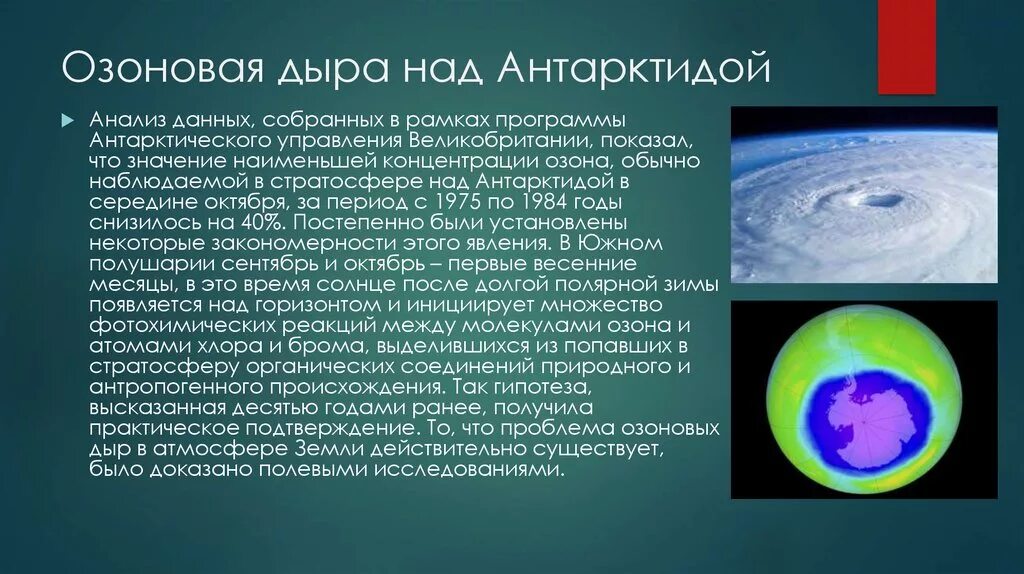 Озоновая дыра над Антарктидой

Анализ данных, собранных в рамках программы Антарктического управления Великобритании, показал, что значение наименьшей концентрации озона, обычно наблюдаемой в стратосфере над Антарктидой в середине октября, за период с 1975 по 1984 годы снизилось на 40%. Постепенно были установлены некоторые закономерности этого явления. В Южном полушарии сентябрь и октябрь – первые весенние месяцы, в это время солнце после долгой полярной зимы появляется над горизонтом и инициирует множество фотохимических реакций между молекулами озона и атомами хлора и брома, выделившихся из попавших в стратосферу органических соединений природного и антропогенного происхождения. Так гипотеза, высказанная десятью годами ранее, получила практическое подтверждение. То, что проблема озоновых дыр в атмосфере Земли действительно существует, было доказано полевыми исследованиями.